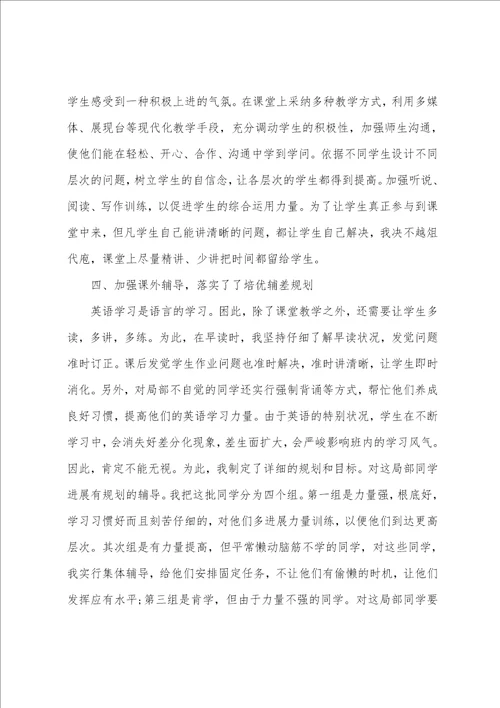 学生感受到一种积极上进的气氛。在课堂上采纳多种教学方式，利用多媒体、展现台等现代化教学手段，充分调动学生的积极性，加强师生沟通，使他们能在轻松、开心、合作、沟通中学到学问。依据不同学生设计不同层次的问题，树立学生的自信念，让各层次的学生都得到提高。加强听说、阅读、写作训练，以促进学生的综合运用力量。为了让学生真正参与到课堂中来，但凡学生自己能讲清晰的问题，都让学生自己解决，我决不越俎代庖，课堂上尽量精讲、少讲把时间都留给学生。

四、加强课外辅导，落实了了培优辅差规划

英语学习是语言的学习。因此，除了课堂教学之外，还需要让学生多读，多讲，多练。为此，在早读时，我坚持仔细了解早读状况，发觉问题准时订正。课后发觉学生作业问题也准时解决，准时讲清晰，让学生即时消化。另外，对局部不自觉的同学还实行强制背诵等方式，帮忙他们养成良好习惯，提高他们的英语学习力量。由于英语的特别状况，学生在不断学习中，会消失好差分化现象，差生面扩大，会严峻影响班内的学习风气。因此，肯定不能无视。为此，我制定了详细的规划和目标。对这局部同学进展有规划的辅导。我把这批同学分为四个组。第一组是力量强，根底好，学习习惯好而且刻苦仔细的，对他们多进展力量训练，以便他们到达更高层次。其次组是有力量提高，但平常懒动脑筋不学的同学，对这些同学，我实行集体辅导，给他们安排固定任务，不让他们有偷懒的时机，让他们发挥应有水平；第三组是肯学，但由于力量不强的同学。对这局部同学要